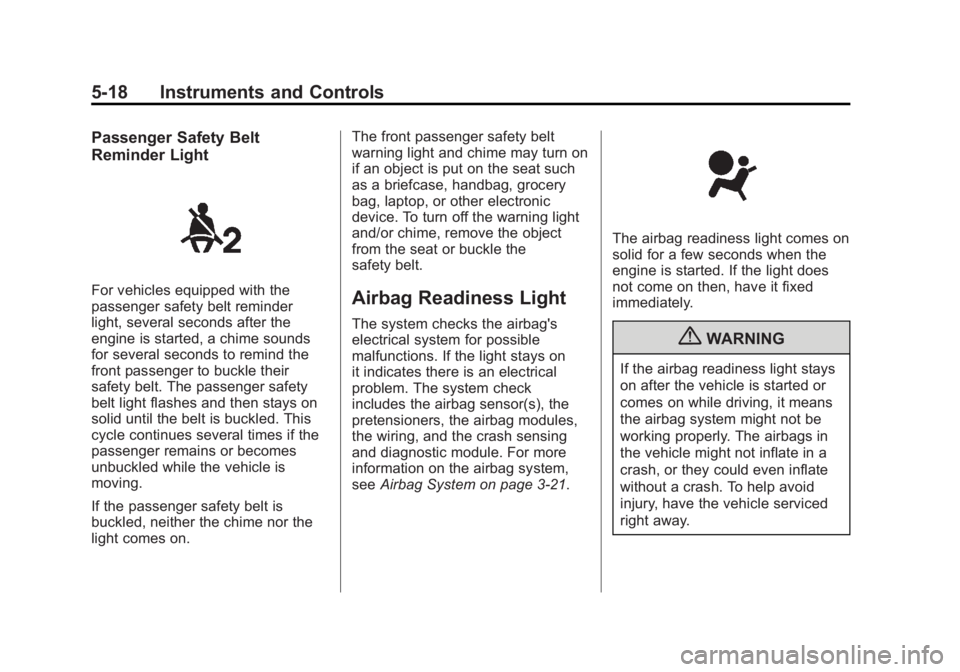 5-18 Instruments and Controls

Passenger Safety Belt Reminder Light

2

For vehicles equipped with the passenger safety belt reminder light, several seconds after the engine is started, a chime sounds for several seconds to remind the front passenger to buckle their safety belt. The passenger safety belt light flashes and then stays on solid until the belt is buckled. This cycle continues several times if the passenger remains or becomes unbuckled while the vehicle is moving.

If the passenger safety belt is buckled, neither the chime nor the light comes on.

The front passenger safety belt warning light and chime may turn on if an object is put on the seat such as a briefcase, handbag, grocery bag, laptop, or other electronic device. To turn off the warning light and/or chime, remove the object from the seat or buckle the safety belt.

Airbag Readiness Light

The system checks the airbag's electrical system for possible malfunctions. If the light stays on it indicates there is an electrical problem. The system check includes the airbag sensor(s), the pretensioners, the airbag modules, the wiring, and the crash sensing and diagnostic module. For more information on the airbag system, see Airbag System on page 3-21.

The airbag readiness light comes on solid for a few seconds when the engine is started. If the light does not come on then, have it fixed immediately.

WARNING

If the airbag readiness light stays on after the vehicle is started or comes on while driving, it means the airbag system might not be working properly. The airbags in the vehicle might not inflate in a crash, or they could even inflate without a crash. To help avoid injury, have the vehicle serviced right away.

carmanualsonline.info